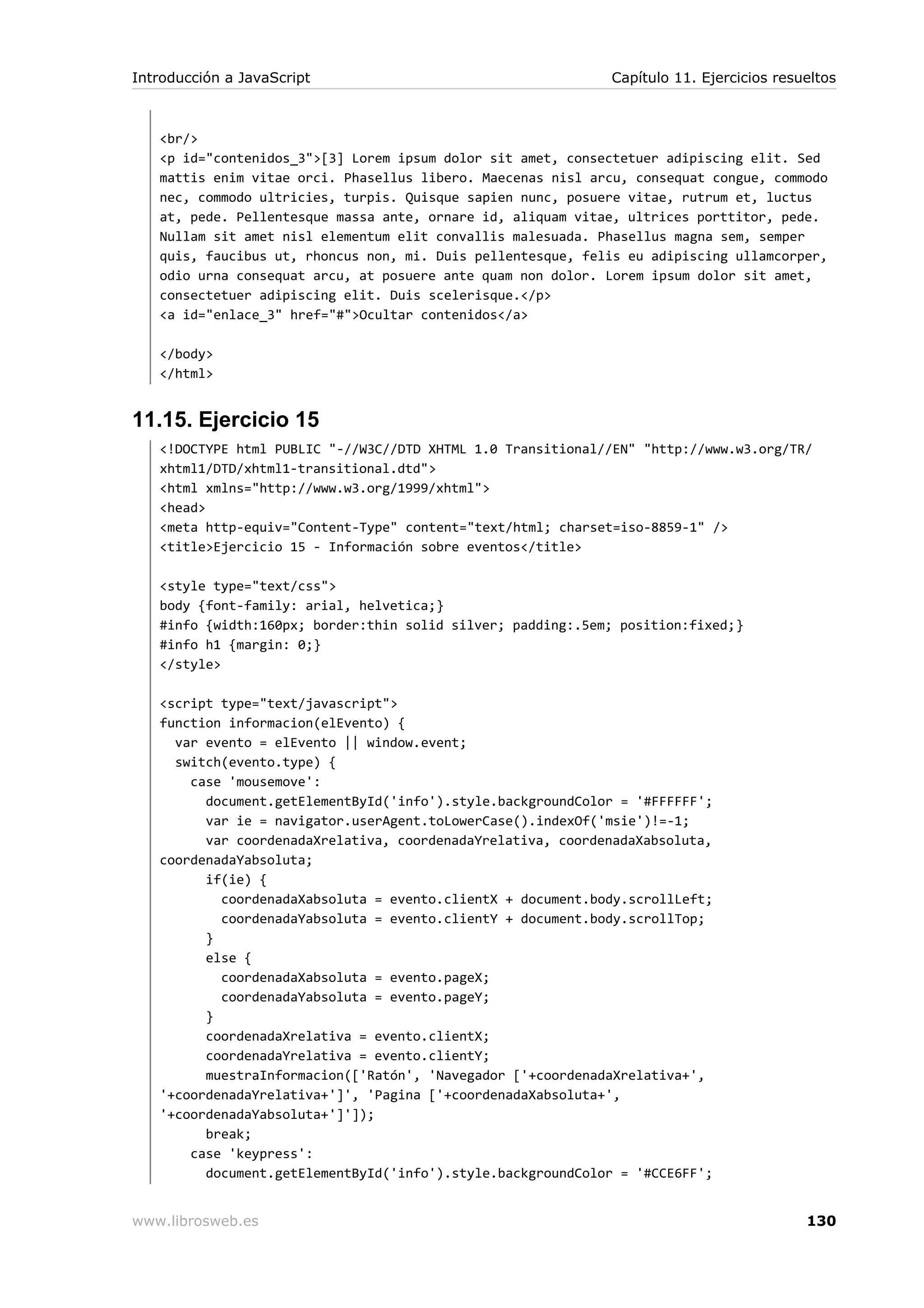 Introducción a JavaScript Capítulo 11. Ejercicios resueltos

<br/>
<p id="contenidos_3">[3] Lorem ipsum dolor sit amet, consectetuer adipiscing elit. Sed mattis enim vitae orci. Phasellus libero. Maecenas nisl arcu, consequat congue, commodo nec, commodo ultricies, turpis. Quisque sapien nunc, posuere vitae, rutrum et, luctus at, pede. Pellentesque massa ante, ornare id, aliquam vitae, ultrices porttitor, pede. Nullam sit amet nisl elementum elit convallis malesuada. Phasellus magna sem, semper quis, faucibus ut, rhoncus non, mi. Duis pellentesque, felis eu adipiscing ullamcorper, odio urna consequat arcu, at posuere ante quam non dolor. Lorem ipsum dolor sit amet, consectetuer adipiscing elit. Duis scelerisque.</p>
<a id="enlace_3" href="#">Ocultar contenidos</a>

</body>
</html>

11.15. Ejercicio 15

<!DOCTYPE html PUBLIC "-//W3C//DTD XHTML 1.0 Transitional//EN" "http://www.w3.org/TR/xhtml1/DTD/xhtml1-transitional.dtd">
<html xmlns="http://www.w3.org/1999/xhtml">
<head>
<meta http-equiv="Content-Type" content="text/html; charset=iso-8859-1" />
<title>Ejercicio 15 - Información sobre eventos</title>

<style type="text/css">
body {font-family: arial, helvetica;}
#info {width:160px; border:thin solid silver; padding:.5em; position:fixed;}
#info h1 {margin: 0;}
</style>

<script type="text/javascript">
function informacion(elEvento) {
  var evento = elEvento || window.event;
  switch(evento.type) {
    case 'mousemove':
      document.getElementById('info').style.backgroundColor = '#FFFFFF';
      var ie = navigator.userAgent.toLowerCase().indexOf('msie')!=-1;
      var coordenadaXrelativa, coordenadaYrelativa, coordenadaXabsoluta, coordenadaYabsoluta;
      if(ie) {
        coordenadaXabsoluta = evento.clientX + document.body.scrollLeft;
        coordenadaYabsoluta = evento.clientY + document.body.scrollTop;
      }
      else {
        coordenadaXabsoluta = evento.pageX;
        coordenadaYabsoluta = evento.pageY;
      }
      coordenadaXrelativa = evento.clientX;
      coordenadaYrelativa = evento.clientY;
      muestraInformacion(['Ratón', 'Navegador ['+coordenadaXrelativa+', '+coordenadaYrelativa+']', 'Pagina ['+coordenadaXabsoluta+', '+coordenadaYabsoluta+']']);
      break;
    case 'keypress':
      document.getElementById('info').style.backgroundColor = '#CCE6FF';

www.librosweb.es 130